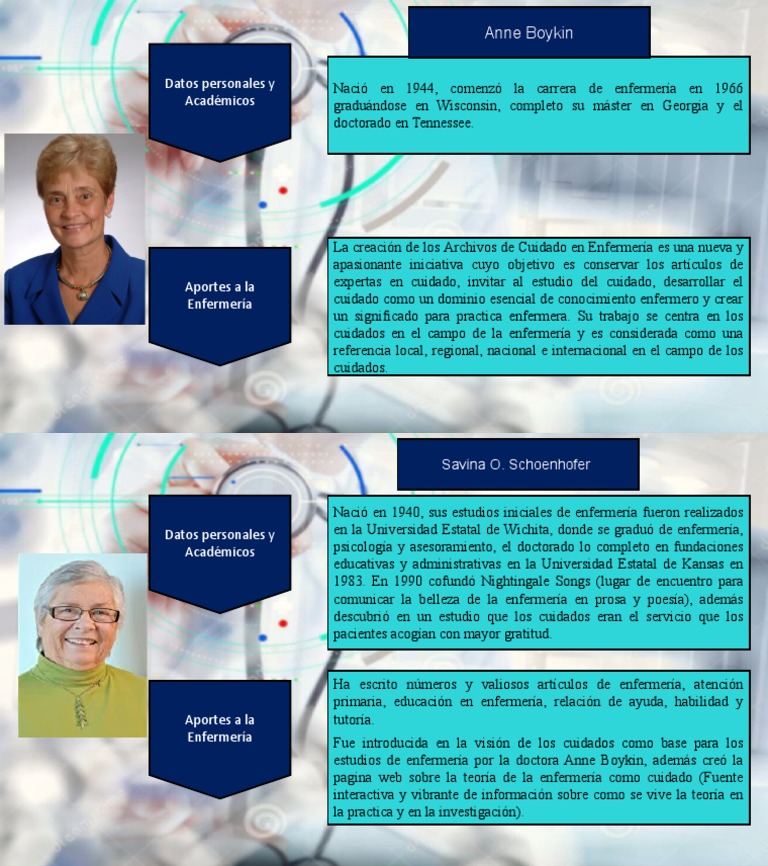 Anne Boykin

Datos personales y Académicos

Nació en 1944, comenzó la carrera de enfermería en 1966 graduándose en Wisconsin, completo su máster en Georgia y el doctorado en Tennessee.

Aportes a la Enfermería

La creación de los Archivos de Cuidado en Enfermería es una nueva y apasionante iniciativa cuyo objetivo es conservar los artículos de expertas en cuidado, invitar al estudio del cuidado, desarrollar el cuidado como un dominio esencial de conocimiento enfermero y crear un significado para practica enfermera. Su trabajo se centra en los cuidados en el campo de la enfermería y es considerada como una referencia local, regional, nacional e internacional en el campo de los cuidados.

Savina O. Schoenhofer

Datos personales y Académicos

Nació en 1940, sus estudios iniciales de enfermería fueron realizados en la Universidad Estatal de Wichita, donde se graduó de enfermería, psicología y asesoramiento, el doctorado lo completo en fundaciones educativas y administrativas en la Universidad Estatal de Kansas en 1983. En 1990 cofundó Nightingale Songs (lugar de encuentro para comunicar la belleza de la enfermería en prosa y poesía), además descubrió en un estudio que los cuidados eran el servicio que los pacientes acogían con mayor gratitud.

Aportes a la Enfermería

Ha escrito números y valiosos artículos de enfermería, atención primaria, educación en enfermería, relación de ayuda, habilidad y tutoría.

Fue introducida en la visión de los cuidados como base para los estudios de enfermería por la doctora Anne Boykin, además creó la pagina web sobre la teoría de la enfermería como cuidado (Fuente interactiva y vibrante de información sobre como se vive la teoría en la practica y en la investigación).